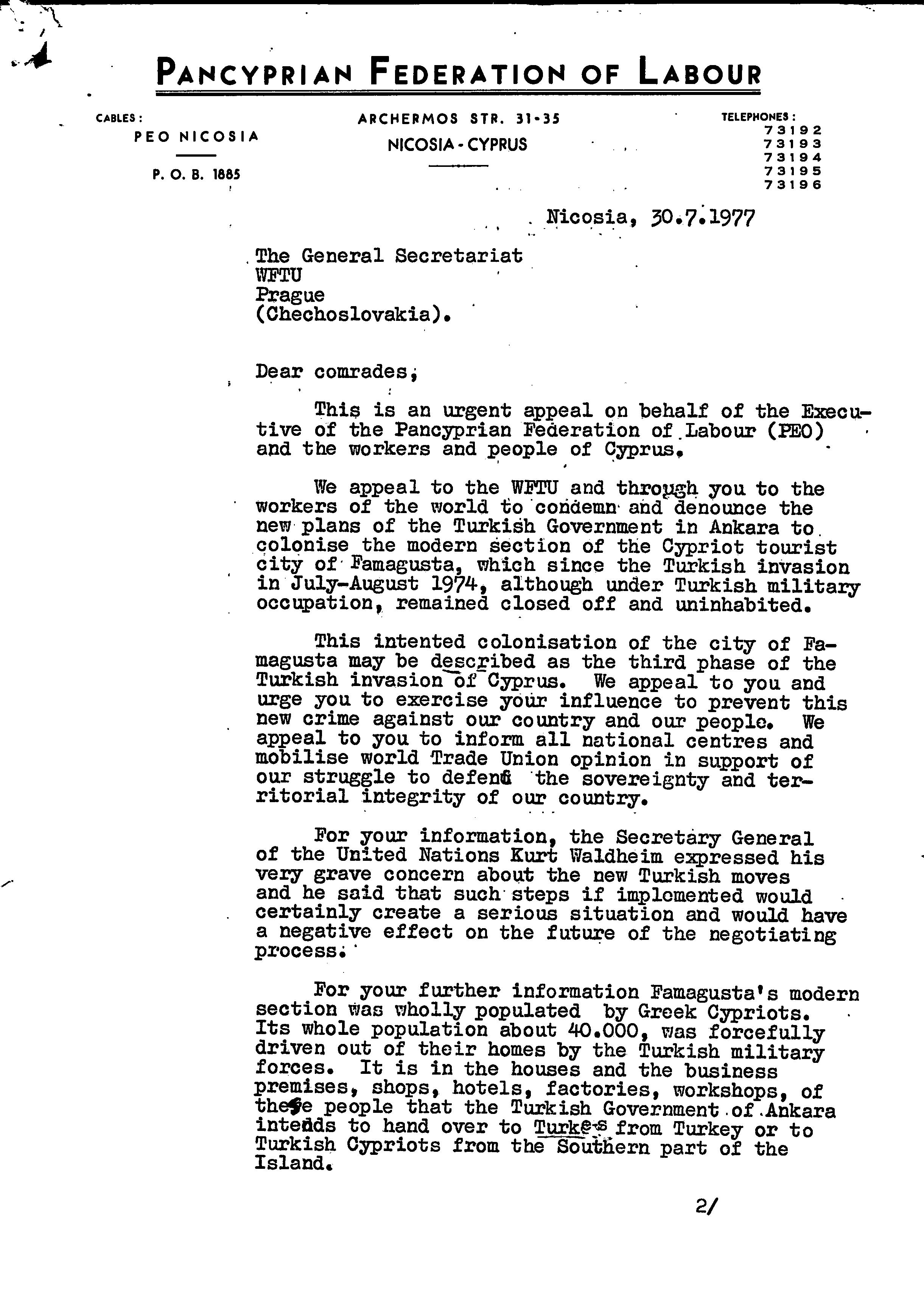 PANCYPRIAN FEDERATION OF LABOUR

CABLES:
PEO NICOSIA
P. O. B. 1885

ARCHERMOS STR. 31-35
NICOSIA - CYPRUS

TELEPHONES:
73192
73193
73194
73195
73196

Nicosia, 30.7.1977

The General Secretariat
WFTU
Prague
(Chechoslovakia).

Dear comrades,

This is an urgent appeal on behalf of the Executive of the Pancyprian Federation of Labour (PEO) and the workers and people of Cyprus.

We appeal to the WFTU and through you to the workers of the world to condemn and denounce the new plans of the Turkish Government in Ankara to colonise the modern section of the Cypriot tourist city of Famagusta, which since the Turkish invasion in July-August 1974, although under Turkish military occupation, remained closed off and uninhabited.

This intented colonisation of the city of Famagusta may be described as the third phase of the Turkish invasion of Cyprus. We appeal to you and urge you to exercise your influence to prevent this new crime against our country and our people. We appeal to you to inform all national centres and mobilise world Trade Union opinion in support of our struggle to defend the sovereignty and territorial integrity of our country.

For your information, the Secretary General of the United Nations Kurt Waldheim expressed his very grave concern about the new Turkish moves and he said that such steps if implemented would certainly create a serious situation and would have a negative effect on the future of the negotiating process.

For your further information Famagusta's modern section was wholly populated by Greek Cypriots. Its whole population about 40.000, was forcefully driven out of their homes by the Turkish military forces. It is in the houses and the business premises, shops, hotels, factories, workshops, of these people that the Turkish Government of Ankara intends to hand over to Turkes from Turkey or to Turkish Cypriots from the Southern part of the Island.

2/